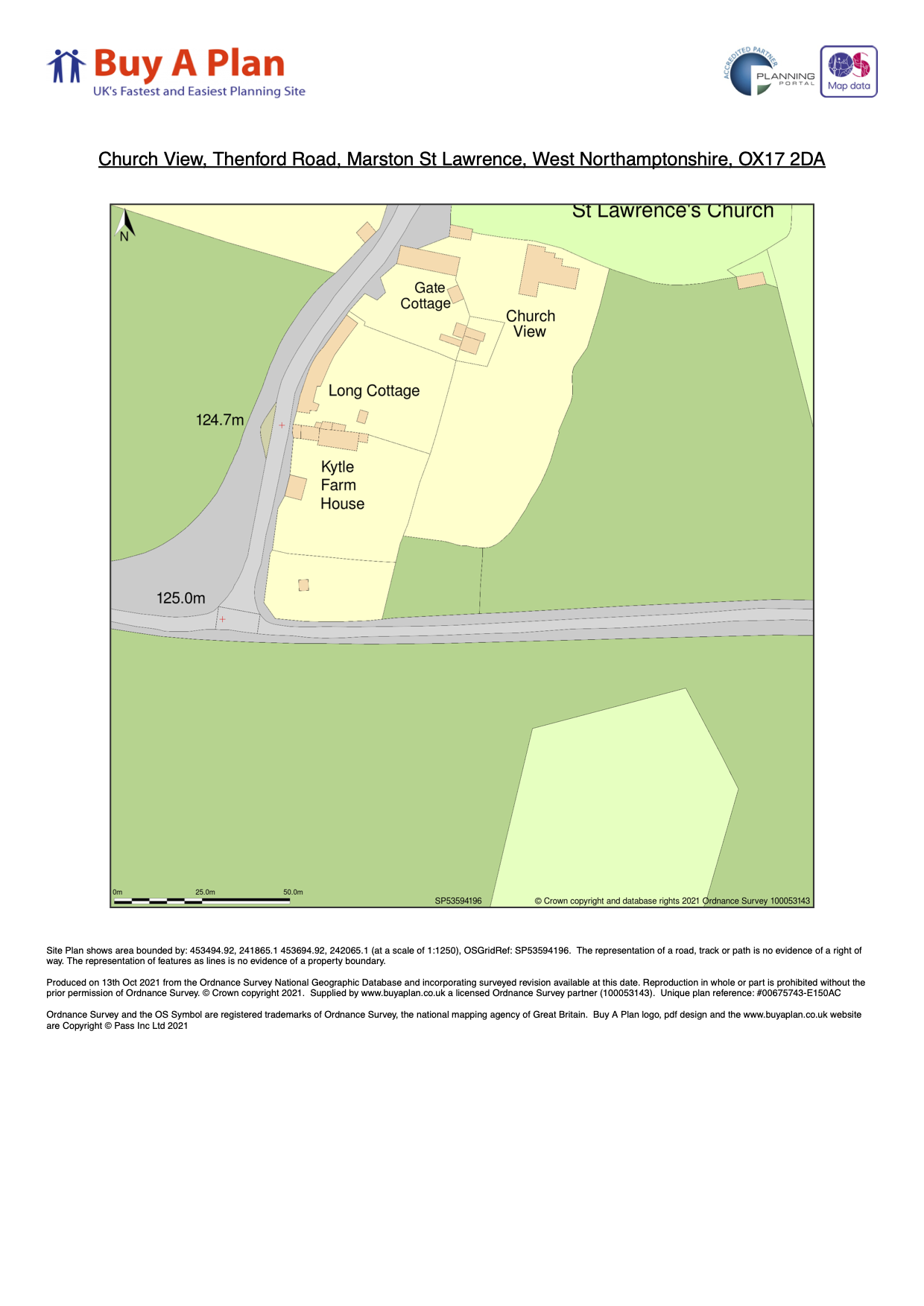 Buy A Plan
UK's Fastest and Easiest Planning Site

ACCREDITED PARTNER
PLANNING PORTAL

OS
Map data

Church View, Thenford Road, Marston St Lawrence, West Northamptonshire, OX17 2DA

N

St Lawrence's Church

Gate Cottage

Church View

Long Cottage

124.7m

Kytle Farm House

125.0m

0m 25.0m 50.0m

SP53594196

© Crown copyright and database rights 2021 Ordnance Survey 100053143

Site Plan shows area bounded by: 453494.92, 241865.1 453694.92, 242065.1 (at a scale of 1:1250), OSGridRef: SP53594196. The representation of a road, track or path is no evidence of a right of way. The representation of features as lines is no evidence of a property boundary.

Produced on 13th Oct 2021 from the Ordnance Survey National Geographic Database and incorporating surveyed revision available at this date. Reproduction in whole or part is prohibited without the prior permission of Ordnance Survey. © Crown copyright 2021. Supplied by www.buyaplan.co.uk a licensed Ordnance Survey partner (100053143). Unique plan reference: #00675743-E150AC

Ordnance Survey and the OS Symbol are registered trademarks of Ordnance Survey, the national mapping agency of Great Britain. Buy A Plan logo, pdf design and the www.buyaplan.co.uk website are Copyright © Pass Inc Ltd 2021